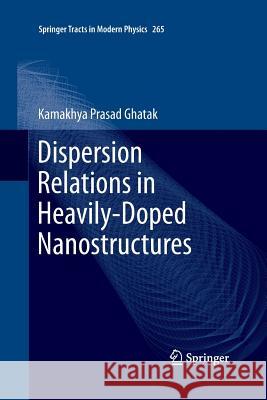 Springer Tracts in Modern Physics 265

Kamakhya Prasad Ghatak

Dispersion Relations in Heavily-Doped Nanostructures

Springer

Kraina Książek